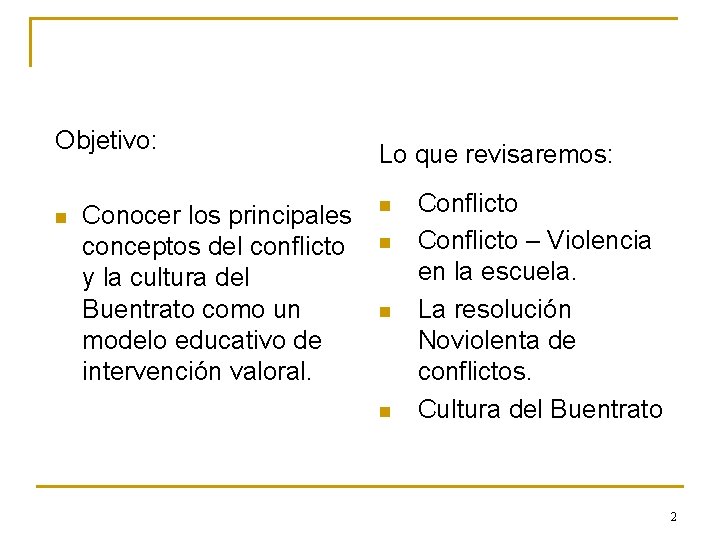 Objetivo:

- Conocer los principales conceptos del conflicto y la cultura del Buentrato como un modelo educativo de intervención valoral.

Lo que revisaremos:

- Conflicto
- Conflicto – Violencia en la escuela.
- La resolución Noviolenta de conflictos.
- Cultura del Buentrato

2